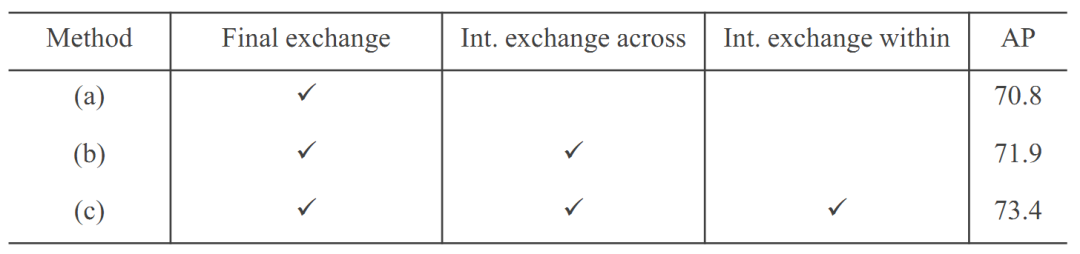 | Method | Final exchange | Int. exchange across | Int. exchange within | AP |
|---|---|---|---|---|
| (a) | ✓ | | | 70.8 |
| (b) | ✓ | ✓ | | 71.9 |
| (c) | ✓ | ✓ | ✓ | 73.4 |